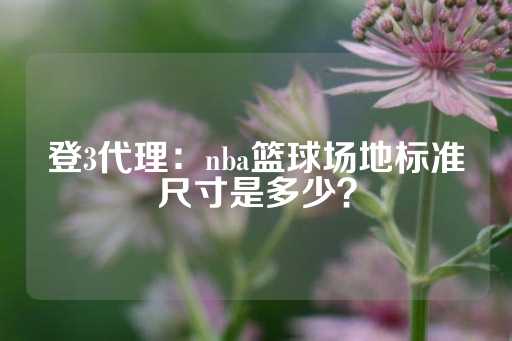 登3代理：nba篮球场地标准尺寸是多少？